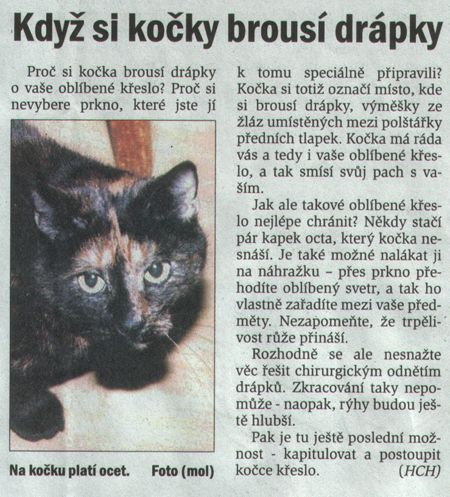 Když si kočky brousí drápky

Proč si kočka brousí drápky o vaše oblíbené křeslo? Proč si nevybere prkno, které jste jí k tomu speciálně připravili? Kočka si totiž označí místo, kde si brousí drápky, výměšky ze žláz umístěných mezi polštářky předních tlapek. Kočka má ráda vás a tedy i vaše oblíbené křeslo, a tak smísí svůj pach s vaším.

Jak ale takové oblíbené křeslo nejlépe chránit? Někdy stačí pár kapek octa, který kočka nesnáší. Je také možné nalákat ji na náhražku – přes prkno přehodíte oblíbený svetr, a tak ho vlastně zařadíte mezi vaše předměty. Nezapomeňte, že trpělivost růže přináší.

Rozhodně se ale nesnažte věc řešit chirurgickým odnětím drápků. Zkracování taky nepomůže - naopak, rýhy budou ještě hlubší.

Pak je tu ještě poslední možnost - kapitulovat a postoupit kočce křeslo. (HCH)

Na kočku platí ocet. Foto (mol)